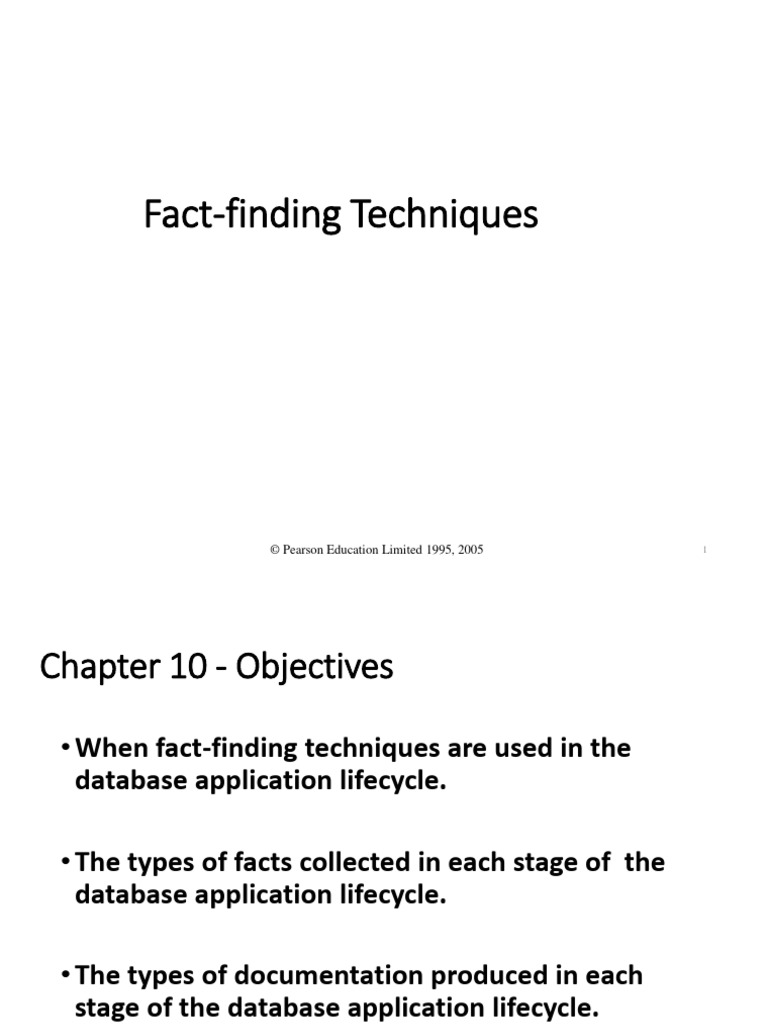 Fact-finding Techniques

© Pearson Education Limited 1995, 2005

1

Chapter 10 - Objectives

• When fact-finding techniques are used in the database application lifecycle.

• The types of facts collected in each stage of the database application lifecycle.

• The types of documentation produced in each stage of the database application lifecycle.